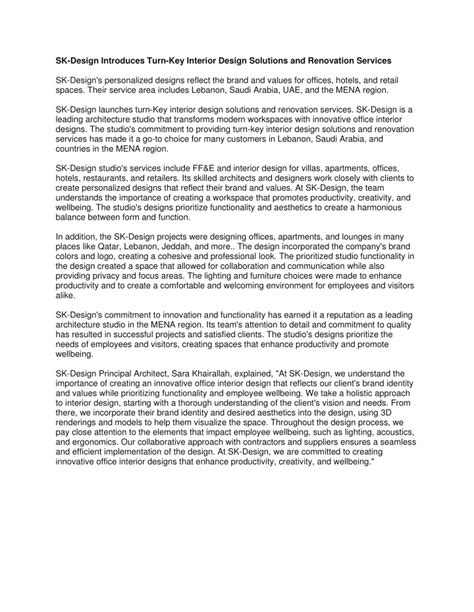 SK-Design Introduces Turn-Key Interior Design Solutions and Renovation Services

SK-Design's personalized designs reflect the brand and values for offices, hotels, and retail spaces. Their service area includes Lebanon, Saudi Arabia, UAE, and the MENA region.

SK-Design launches turn-Key interior design solutions and renovation services. SK-Design is a leading architecture studio that transforms modern workspaces with innovative office interior designs. The studio's commitment to providing turn-key interior design solutions and renovation services has made it a go-to choice for many customers in Lebanon, Saudi Arabia, and countries in the MENA region.

SK-Design studio's services include FF&E and interior design for villas, apartments, offices, hotels, restaurants, and retailers. Its skilled architects and designers work closely with clients to create personalized designs that reflect their brand and values. At SK-Design, the team understands the importance of creating a workspace that promotes productivity, creativity, and wellbeing. The studio's designs prioritize functionality and aesthetics to create a harmonious balance between form and function.

In addition, the SK-Design projects were designing offices, apartments, and lounges in many places like Qatar, Lebanon, Jeddah, and more.. The design incorporated the company's brand colors and logo, creating a cohesive and professional look. The prioritized studio functionality in the design created a space that allowed for collaboration and communication while also providing privacy and focus areas. The lighting and furniture choices were made to enhance productivity and to create a comfortable and welcoming environment for employees and visitors alike.

SK-Design's commitment to innovation and functionality has earned it a reputation as a leading architecture studio in the MENA region. Its team's attention to detail and commitment to quality has resulted in successful projects and satisfied clients. The studio's designs prioritize the needs of employees and visitors, creating spaces that enhance productivity and promote wellbeing.

SK-Design Principal Architect, Sara Khairallah, explained, "At SK-Design, we understand the importance of creating an innovative office interior design that reflects our client's brand identity and values while prioritizing functionality and employee wellbeing. We take a holistic approach to interior design, starting with a thorough understanding of the client's vision and needs. From there, we incorporate their brand identity and desired aesthetics into the design, using 3D renderings and models to help them visualize the space. Throughout the design process, we pay close attention to the elements that impact employee wellbeing, such as lighting, acoustics, and ergonomics. Our collaborative approach with contractors and suppliers ensures a seamless and efficient implementation of the design. At SK-Design, we are committed to creating innovative office interior designs that enhance productivity, creativity, and wellbeing."